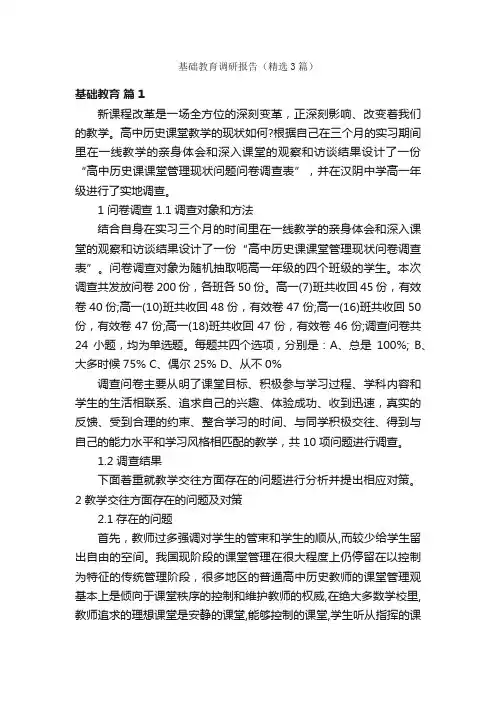 基础教育调研报告（精选3篇）

基础教育 篇1

新课程改革是一场全方位的深刻变革，正深刻影响、改变着我们的教学。高中历史课堂教学的现状如何?根据自己在三个月的实习期间里在一线教学的亲身体会和深入课堂的观察和访谈结果设计了一份“高中历史课课堂管理现状问题问卷调查表”，并在汉阴中学高一年级进行了实地调查。

1 问卷调查 1.1 调查对象和方法

结合自身在实习三个月的时间里在一线教学的亲身体会和深入课堂的观察和访谈结果设计了一份“高中历史课课堂管理现状问卷调查表”。问卷调查对象为随机抽取呃高一年级的四个班级的学生。本次调查共发放问卷 200 份，各班各 50 份。高一(7)班共收回 45 份，有效卷 40 份;高一(10)班共收回 48 份，有效卷 47 份;高一(16)班共收回 50 份，有效卷 47 份;高一(18)班共收回 47 份，有效卷 46 份;调查问卷共 24 小题，均为单选题。每题共四个选项，分别是：A、总是 100%; B、大多时候 75% C、偶尔 25% D、从不 0%

调查问卷主要从明了课堂目标、积极参与学习过程、学科内容和学生的生活相联系、追求自己的兴趣、体验成功、收到迅速，真实的反馈、受到合理的约束、整合学习的时间、与同学积极交往、得到与自己的能力水平和学习风格相匹配的教学，共 10 项问题进行调查。

1.2 调查结果

下面着重就教学交往方面存在的问题进行分析并提出相应对策。

2 教学交往方面存在的问题及对策

2.1 存在的问题

首先，教师过多强调对学生的管束和学生的顺从,而较少给学生留出自由的空间。我国现阶段的课堂管理在很大程度上仍停留在以控制为特征的传统管理阶段，很多地区的普通高中历史教师的课堂管理观基本上是倾向于课堂秩序的控制和维护教师的权威,在绝大多数学校里,教师追求的理想课堂是安静的课堂,能够控制的课堂,学生听从指挥的课